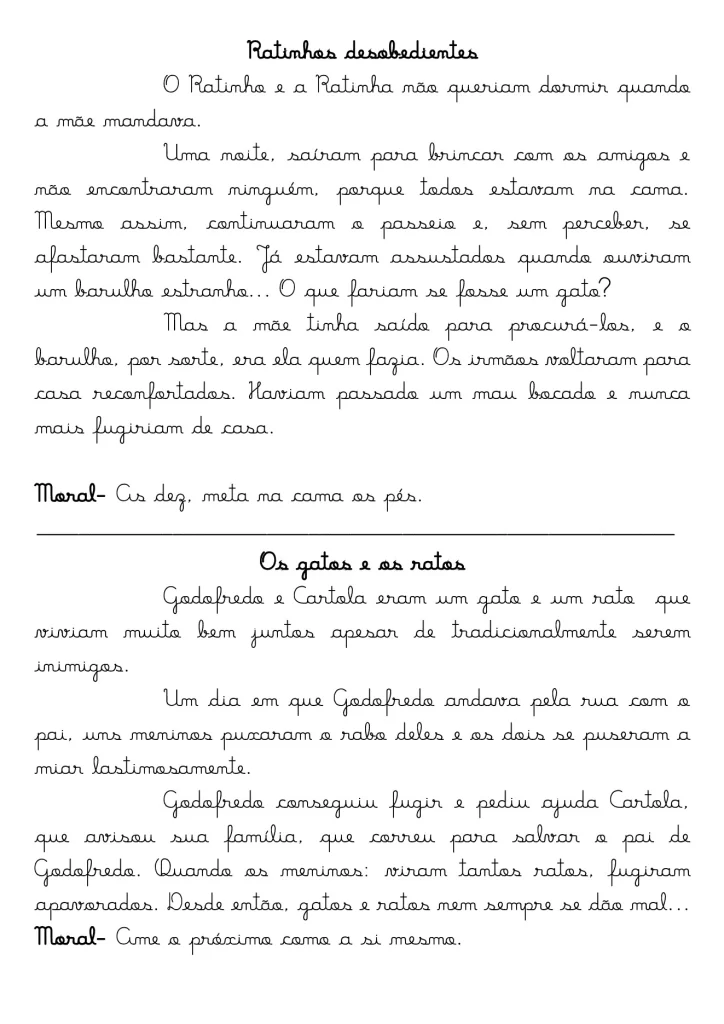 Ratinhos desobedientes

O Ratinho e a Ratinha não queriam dormir quando a mãe mandava.

Uma noite, saíram para brincar com os amigos e não encontraram ninguém, porque todos estavam na cama. Mesmo assim, continuaram o passeio e, sem perceber, se afastaram bastante. Já estavam assustados quando ouviram um barulho estranho... O que fariam se fosse um gato?

Mas a mãe tinha saído para procurá-los, e o barulho, por sorte, era ela quem fazia. Os irmãos voltaram para casa reconfortados. Haviam passado um mau bocado e nunca mais fugiriam de casa.

Moral- Às dez, meta na cama os pés.

Os gatos e os ratos

Godofredo e Cartola eram um gato e um rato que viviam muito bem juntos apesar de tradicionalmente serem inimigos.

Um dia em que Godofredo andava pela rua com o pai, uns meninos puxaram o rabo deles e os dois se puseram a miar lastimosamente.

Godofredo conseguiu fugir e pediu ajuda Cartola, que avisou sua família, que correu para salvar o pai de Godofredo. Quando os meninos: viram tantos ratos, fugiram apavorados. Desde então, gatos e ratos nem sempre se dão mal...

Moral- Ame o próximo como a si mesmo.